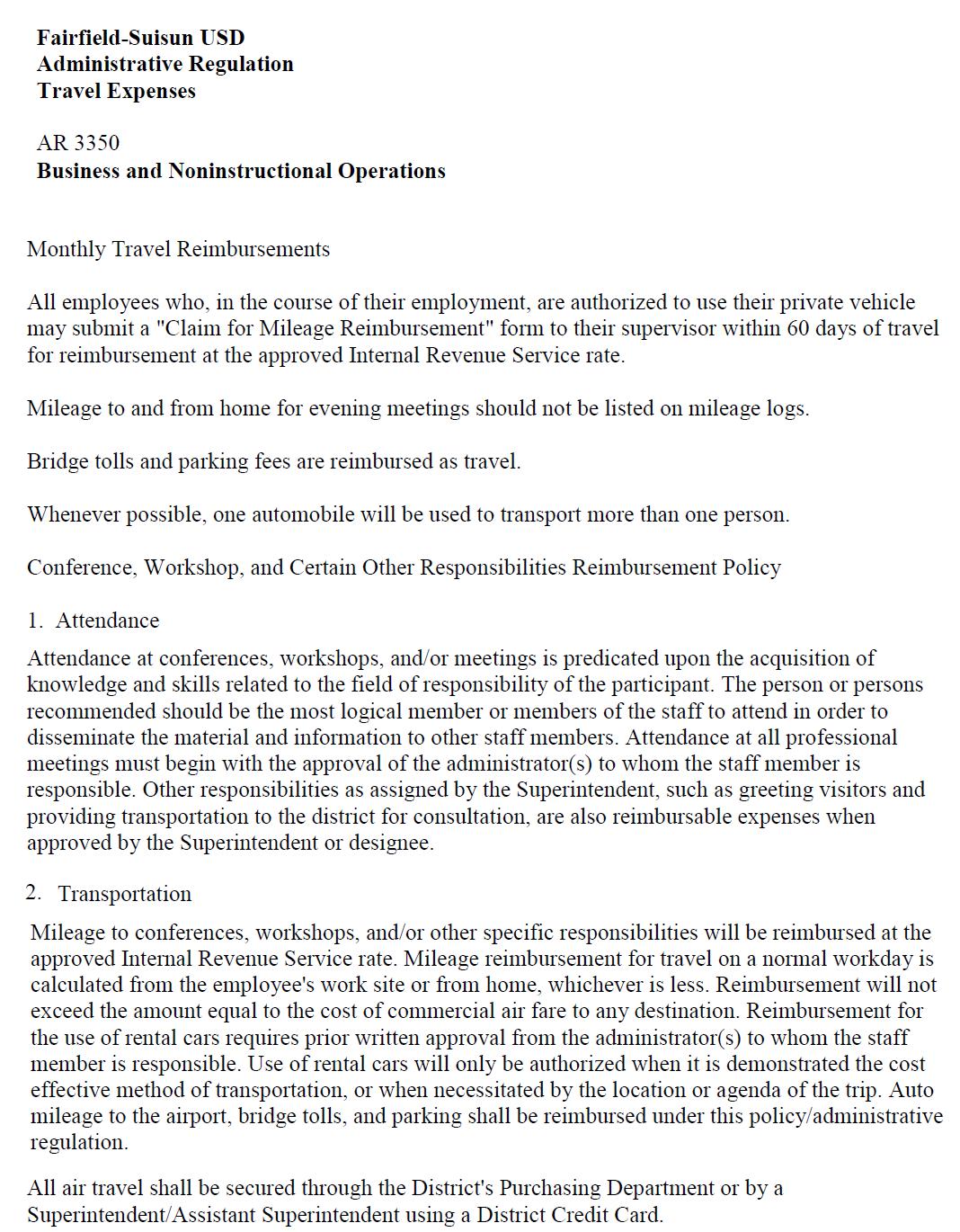 Fairfield-Suisun USD
Administrative Regulation
Travel Expenses

AR 3350
Business and Noninstructional Operations

Monthly Travel Reimbursements

All employees who, in the course of their employment, are authorized to use their private vehicle may submit a "Claim for Mileage Reimbursement" form to their supervisor within 60 days of travel for reimbursement at the approved Internal Revenue Service rate.

Mileage to and from home for evening meetings should not be listed on mileage logs.

Bridge tolls and parking fees are reimbursed as travel.

Whenever possible, one automobile will be used to transport more than one person.

Conference, Workshop, and Certain Other Responsibilities Reimbursement Policy

1. Attendance

Attendance at conferences, workshops, and/or meetings is predicated upon the acquisition of knowledge and skills related to the field of responsibility of the participant. The person or persons recommended should be the most logical member or members of the staff to attend in order to disseminate the material and information to other staff members. Attendance at all professional meetings must begin with the approval of the administrator(s) to whom the staff member is responsible. Other responsibilities as assigned by the Superintendent, such as greeting visitors and providing transportation to the district for consultation, are also reimbursable expenses when approved by the Superintendent or designee.

2. Transportation

Mileage to conferences, workshops, and/or other specific responsibilities will be reimbursed at the approved Internal Revenue Service rate. Mileage reimbursement for travel on a normal workday is calculated from the employee's work site or from home, whichever is less. Reimbursement will not exceed the amount equal to the cost of commercial air fare to any destination. Reimbursement for the use of rental cars requires prior written approval from the administrator(s) to whom the staff member is responsible. Use of rental cars will only be authorized when it is demonstrated the cost effective method of transportation, or when necessitated by the location or agenda of the trip. Auto mileage to the airport, bridge tolls, and parking shall be reimbursed under this policy/administrative regulation.

All air travel shall be secured through the District's Purchasing Department or by a Superintendent/Assistant Superintendent using a District Credit Card.